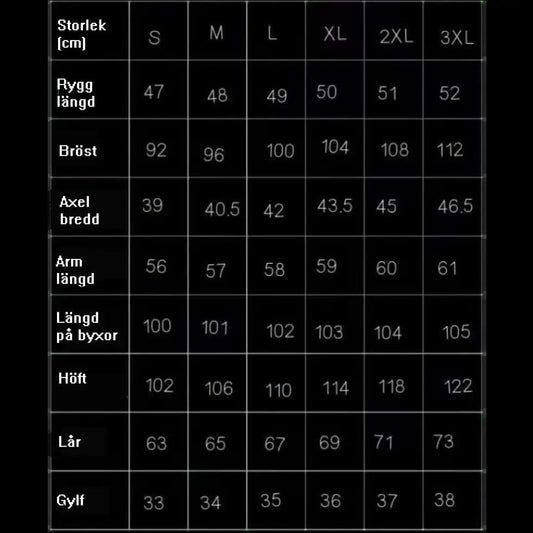 | Storlek (cm) | S | M | L | XL | 2XL | 3XL |
|---|---|---|---|---|---|---|
| Rygg längd | 47 | 48 | 49 | 50 | 51 | 52 |
| Bröst | 92 | 96 | 100 | 104 | 108 | 112 |
| Axel bredd | 39 | 40.5 | 42 | 43.5 | 45 | 46.5 |
| Arm längd | 56 | 57 | 58 | 59 | 60 | 61 |
| Längd på byxor | 100 | 101 | 102 | 103 | 104 | 105 |
| Höft | 102 | 106 | 110 | 114 | 118 | 122 |
| Lår | 63 | 65 | 67 | 69 | 71 | 73 |
| Gylf | 33 | 34 | 35 | 36 | 37 | 38 |